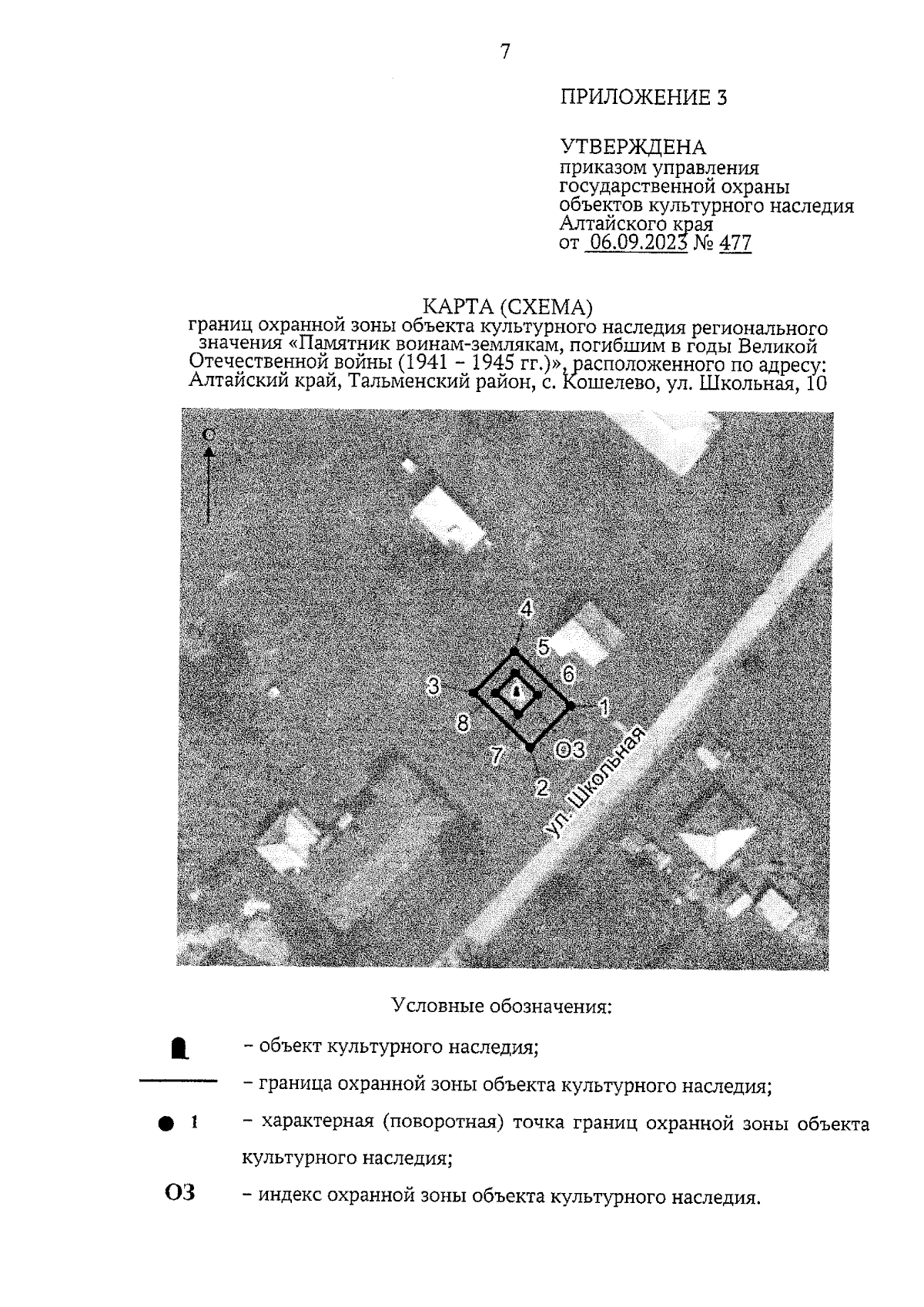 7

ПРИЛОЖЕНИЕ 3

УТВЕРЖДЕНА
приказом управления государственной охраны объектов культурного наследия Алтайского края
от 06.09.2023 № 477

КАРТА (СХЕМА)
границ охранной зоны объекта культурного наследия регионального значения «Памятник воинам-землякам, погибшим в годы Великой Отечественной войны (1941 – 1945 гг.)», расположенного по адресу: Алтайский край, Тальменский район, с. Кошелево, ул. Школьная, 10

С

4
5
6
3
1
8
7
ОЗ
2
ул. Школьная

Условные обозначения:

– объект культурного наследия;

– граница охранной зоны объекта культурного наследия;

1 – характерная (поворотная) точка границ охранной зоны объекта культурного наследия;

ОЗ – индекс охранной зоны объекта культурного наследия.